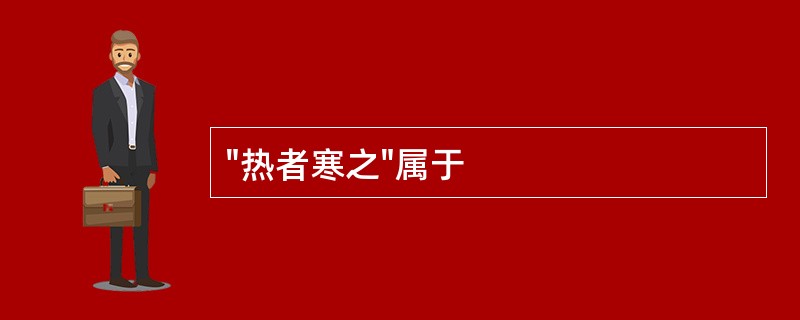 "热者寒之"属于